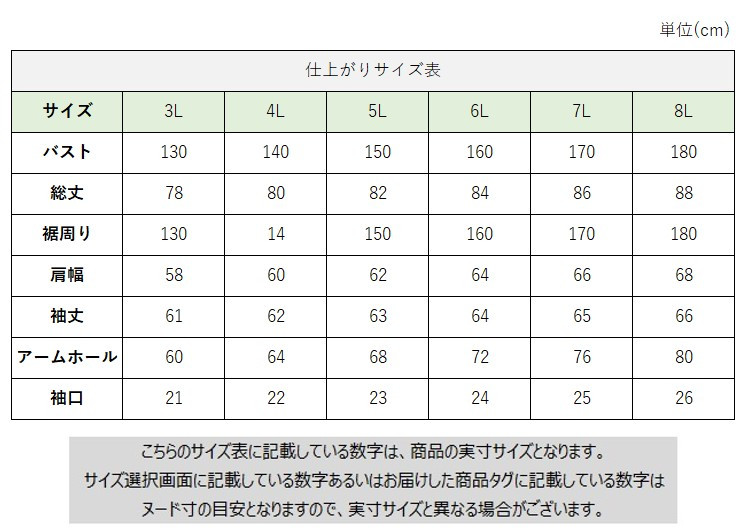 単位(cm)

仕上がりサイズ表

| サイズ | 3L | 4L | 5L | 6L | 7L | 8L |
|---|---|---|---|---|---|---|
| バスト | 130 | 140 | 150 | 160 | 170 | 180 |
| 総丈 | 78 | 80 | 82 | 84 | 86 | 88 |
| 裾周り | 130 | 14 | 150 | 160 | 170 | 180 |
| 肩幅 | 58 | 60 | 62 | 64 | 66 | 68 |
| 袖丈 | 61 | 62 | 63 | 64 | 65 | 66 |
| アームホール | 60 | 64 | 68 | 72 | 76 | 80 |
| 袖口 | 21 | 22 | 23 | 24 | 25 | 26 |

こちらのサイズ表に記載している数字は、商品の実寸サイズとなります。
サイズ選択画面に記載している数字あるいはお届けした商品タグに記載している数字は
ヌード寸の目安となりますので、実寸サイズと異なる場合がございます。